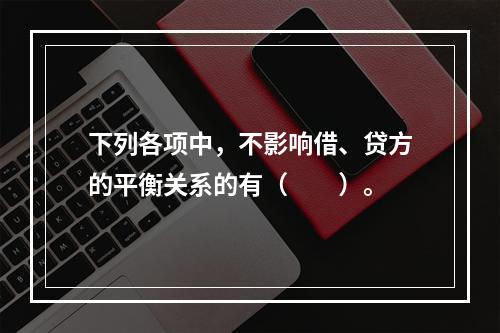 下列各项中，不影响借、贷方的平衡关系的有（　　）。